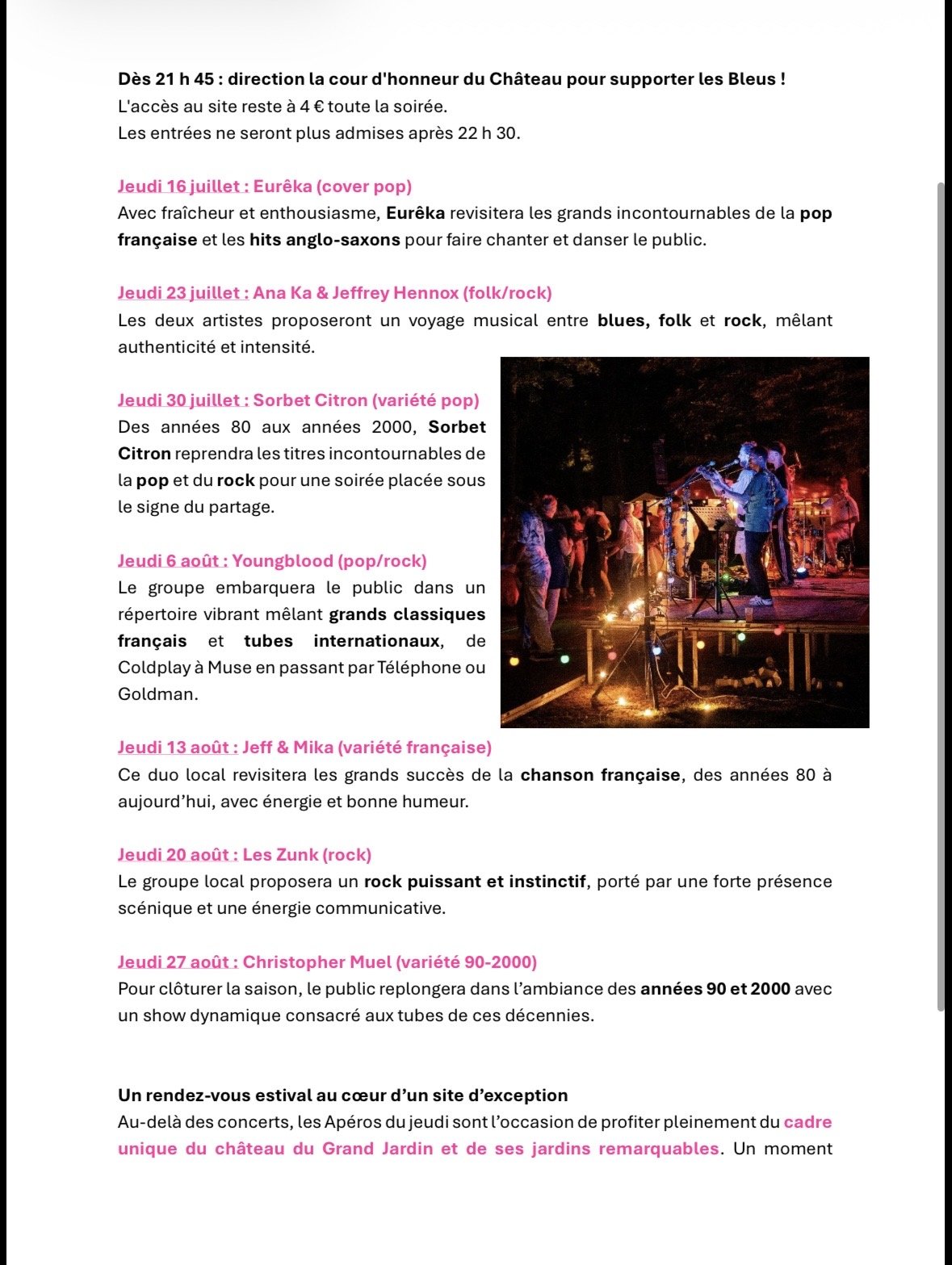 Dès 21 h 45 : direction la cour d'honneur du Château pour supporter les Bleus !
L'accès au site reste à 4 € toute la soirée.
Les entrées ne seront plus admises après 22 h 30.

Jeudi 16 juillet : Eurêka (cover pop)
Avec fraîcheur et enthousiasme, Eurêka revisitera les grands incontournables de la pop française et les hits anglo-saxons pour faire chanter et danser le public.

Jeudi 23 juillet : Ana Ka & Jeffrey Hennox (folk/rock)
Les deux artistes proposeront un voyage musical entre blues, folk et rock, mêlant authenticité et intensité.

Jeudi 30 juillet : Sorbet Citron (variété pop)
Des années 80 aux années 2000, Sorbet Citron reprendra les titres incontournables de la pop et du rock pour une soirée placée sous le signe du partage.

Jeudi 6 août : Youngblood (pop/rock)
Le groupe embarquera le public dans un répertoire vibrant mêlant grands classiques français et tubes internationaux, de Coldplay à Muse en passant par Téléphone ou Goldman.

Jeudi 13 août : Jeff & Mika (variété française)
Ce duo local revisitera les grands succès de la chanson française, des années 80 à aujourd'hui, avec énergie et bonne humeur.

Jeudi 20 août : Les Zunk (rock)
Le groupe local proposera un rock puissant et instinctif, porté par une forte présence scénique et une énergie communicative.

Jeudi 27 août : Christopher Muel (variété 90-2000)
Pour clôturer la saison, le public replongera dans l'ambiance des années 90 et 2000 avec un show dynamique consacré aux tubes de ces décennies.

Un rendez-vous estival au cœur d'un site d'exception
Au-delà des concerts, les Apéros du jeudi sont l'occasion de profiter pleinement du cadre unique du château du Grand Jardin et de ses jardins remarquables. Un moment